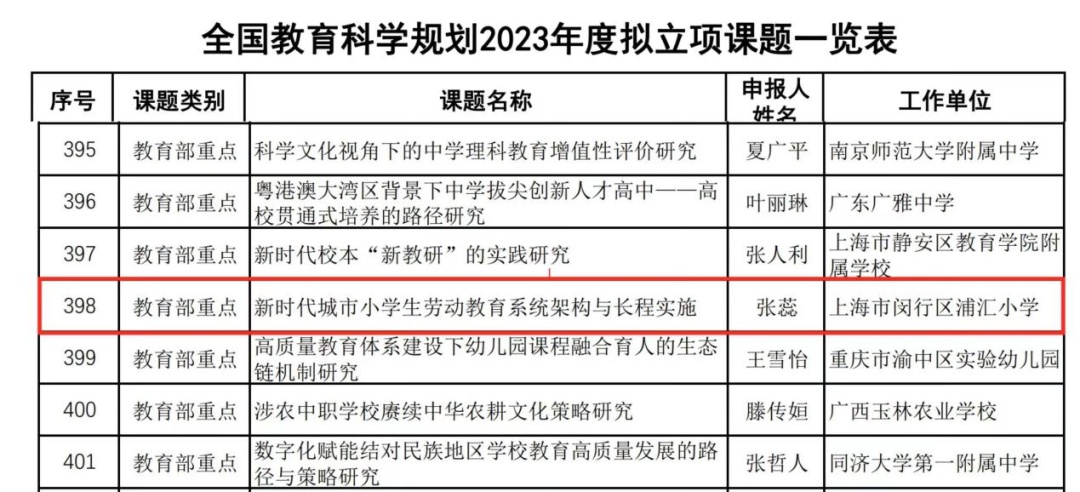 全国教育科学规划2023年度拟立项课题一览表

| 序号 | 课题类别 | 课题名称 | 申报人姓名 | 工作单位 |
|---|---|---|---|---|
| 395 | 教育部重点 | 科学文化视角下的中学理科教育增值性评价研究 | 夏广平 | 南京师范大学附属中学 |
| 396 | 教育部重点 | 粤港澳大湾区背景下中学拔尖创新人才高中——高校贯通式培养的路径研究 | 叶丽琳 | 广东广雅中学 |
| 397 | 教育部重点 | 新时代校本“新教研”的实践研究 | 张人利 | 上海市静安区教育学院附属学校 |
| 398 | 教育部重点 | 新时代城市小学生劳动教育系统架构与长程实施 | 张蕊 | 上海市闵行区浦汇小学 |
| 399 | 教育部重点 | 高质量教育体系建设下幼儿园课程融合育人的生态链机制研究 | 王雪怡 | 重庆市渝中区实验幼儿园 |
| 400 | 教育部重点 | 涉农中职学校赓续中华农耕文化策略研究 | 滕传姮 | 广西玉林农业学校 |
| 401 | 教育部重点 | 数字化赋能结对民族地区学校教育高质量发展的路径与策略研究 | 张哲人 | 同济大学第一附属中学 |